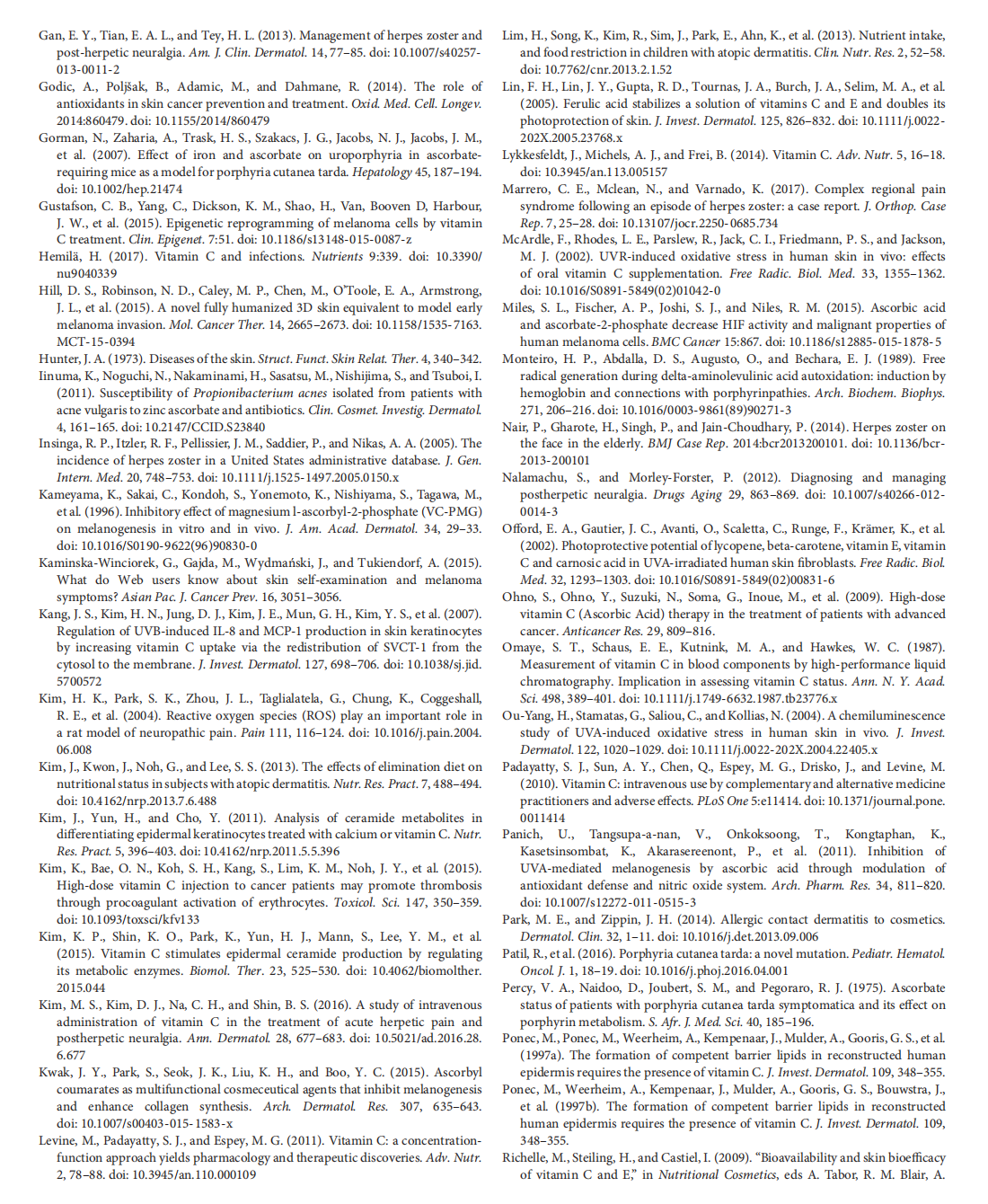 Gan, E. Y., Tian, E. A. L., and Tey, H. L. (2013). Management of herpes zoster and post-herpetic neuralgia. Am. J. Clin. Dermatol. 14, 77–85. doi: 10.1007/s40257-013-0011-2

Godic, A., Poljšak, B., Adamic, M., and Dahmane, R. (2014). The role of antioxidants in skin cancer prevention and treatment. Oxid. Med. Cell. Longev. 2014:860479. doi: 10.1155/2014/860479

Gorman, N., Zaharia, A., Trask, H. S., Szakacs, J. G., Jacobs, N. J., Jacobs, J. M., et al. (2007). Effect of iron and ascorbate on uroporphyria in ascorbate-requiring mice as a model for porphyria cutanea tarda. Hepatology 45, 187–194. doi: 10.1002/hep.21474

Gustafson, C. B., Yang, C., Dickson, K. M., Shao, H., Van, Booven D, Harbour, J. W., et al. (2015). Epigenetic reprogramming of melanoma cells by vitamin C treatment. Clin. Epigenet. 7:51. doi: 10.1186/s13148-015-0087-z

Hemilä, H. (2017). Vitamin C and infections. Nutrients 9:339. doi: 10.3390/nu9040339

Hill, D. S., Robinson, N. D., Caley, M. P., Chen, M., O'Toole, E. A., Armstrong, J. L., et al. (2015). A novel fully humanized 3D skin equivalent to model early melanoma invasion. Mol. Cancer Ther. 14, 2665–2673. doi: 10.1158/1535-7163.MCT-15-0394

Hunter, J. A. (1973). Diseases of the skin. Struct. Funct. Skin Relat. Ther. 4, 340–342.

Iinuma, K., Noguchi, N., Nakaminami, H., Sasatsu, M., Nishijima, S., and Tsuboi, I. (2011). Susceptibility of Propionibacterium acnes isolated from patients with acne vulgaris to zinc ascorbate and antibiotics. Clin. Cosmet. Investig. Dermatol. 4, 161–165. doi: 10.2147/CCID.S23840

Insinga, R. P., Itzler, R. F., Pellissier, J. M., Saddier, P., and Nikas, A. A. (2005). The incidence of herpes zoster in a United States administrative database. J. Gen. Intern. Med. 20, 748–753. doi: 10.1111/j.1525-1497.2005.0150.x

Kameyama, K., Sakai, C., Kondoh, S., Yonemoto, K., Nishiyama, S., Tagawa, M., et al. (1996). Inhibitory effect of magnesium l-ascorbyl-2-phosphate (VC-PMG) on melanogenesis in vitro and in vivo. J. Am. Acad. Dermatol. 34, 29–33. doi: 10.1016/S0190-9622(96)90830-0

Kaminska-Winciorek, G., Gajda, M., Wydmański, J., and Tukiendorf, A. (2015). What do Web users know about skin self-examination and melanoma symptoms? Asian Pac. J. Cancer Prev. 16, 3051–3056.

Kang, J. S., Kim, H. N., Jung, D. J., Kim, J. E., Mun, G. H., Kim, Y. S., et al. (2007). Regulation of UVB-induced IL-8 and MCP-1 production in skin keratinocytes by increasing vitamin C uptake via the redistribution of SVCT-1 from the cytosol to the membrane. J. Invest. Dermatol. 127, 698–706. doi: 10.1038/sj.jid.5700572

Kim, H. K., Park, S. K., Zhou, J. L., Taglialatela, G., Chung, K., Coggeshall, R. E., et al. (2004). Reactive oxygen species (ROS) play an important role in a rat model of neuropathic pain. Pain 111, 116–124. doi: 10.1016/j.pain.2004.06.008

Kim, J., Kwon, J., Noh, G., and Lee, S. S. (2013). The effects of elimination diet on nutritional status in subjects with atopic dermatitis. Nutr. Res. Pract. 7, 488–494. doi: 10.4162/nrp.2013.7.6.488

Kim, J., Yun, H., and Cho, Y. (2011). Analysis of ceramide metabolites in differentiating epidermal keratinocytes treated with calcium or vitamin C. Nutr. Res. Pract. 5, 396–403. doi: 10.4162/nrp.2011.5.5.396

Kim, K., Bae, O. N., Koh, S. H., Kang, S., Lim, K. M., Noh, J. Y., et al. (2015). High-dose vitamin C injection to cancer patients may promote thrombosis through procoagulant activation of erythrocytes. Toxicol. Sci. 147, 350–359. doi: 10.1093/toxsci/kfv133

Kim, K. P., Shin, K. O., Park, K., Yun, H. J., Mann, S., Lee, Y. M., et al. (2015). Vitamin C stimulates epidermal ceramide production by regulating its metabolic enzymes. Biomol. Ther. 23, 525–530. doi: 10.4062/biomolther.2015.044

Kim, M. S., Kim, D. J., Na, C. H., and Shin, B. S. (2016). A study of intravenous administration of vitamin C in the treatment of acute herpetic pain and postherpetic neuralgia. Ann. Dermatol. 28, 677–683. doi: 10.5021/ad.2016.28.6.677

Kwak, J. Y., Park, S., Seok, J. K., Liu, K. H., and Boo, Y. C. (2015). Ascorbyl coumarates as multifunctional cosmeceutical agents that inhibit melanogenesis and enhance collagen synthesis. Arch. Dermatol. Res. 307, 635–643. doi: 10.1007/s00403-015-1583-x

Levine, M., Padayatty, S. J., and Espey, M. G. (2011). Vitamin C: a concentration-function approach yields pharmacology and therapeutic discoveries. Adv. Nutr. 2, 78–88. doi: 10.3945/an.110.000109

Lim, H., Song, K., Kim, R., Sim, J., Park, E., Ahn, K., et al. (2013). Nutrient intake, and food restriction in children with atopic dermatitis. Clin. Nutr. Res. 2, 52–58. doi: 10.7762/cnr.2013.2.1.52

Lin, F. H., Lin, J. Y., Gupta, R. D., Tournas, J. A., Burch, J. A., Selim, M. A., et al. (2005). Ferulic acid stabilizes a solution of vitamins C and E and doubles its photoprotection of skin. J. Invest. Dermatol. 125, 826–832. doi: 10.1111/j.0022-202X.2005.23768.x

Lykkesfeldt, J., Michels, A. J., and Frei, B. (2014). Vitamin C. Adv. Nutr. 5, 16–18. doi: 10.3945/an.113.005157

Marrero, C. E., Mclean, N., and Varnado, K. (2017). Complex regional pain syndrome following an episode of herpes zoster: a case report. J. Orthop. Case Rep. 7, 25–28. doi: 10.13107/jocr.2250-0685.734

McArdle, F., Rhodes, L. E., Parslew, R., Jack, C. I., Friedmann, P. S., and Jackson, M. J. (2002). UVR-induced oxidative stress in human skin in vivo: effects of oral vitamin C supplementation. Free Radic. Biol. Med. 33, 1355–1362. doi: 10.1016/S0891-5849(02)01042-0

Miles, S. L., Fischer, A. P., Joshi, S. J., and Niles, R. M. (2015). Ascorbic acid and ascorbate-2-phosphate decrease HIF activity and malignant properties of human melanoma cells. BMC Cancer 15:867. doi: 10.1186/s12885-015-1878-5

Monteiro, H. P., Abdalla, D. S., Augusto, O., and Bechara, E. J. (1989). Free radical generation during delta-aminolevulinic acid autoxidation: induction by hemoglobin and connections with porphyrinpathies. Arch. Biochem. Biophys. 271, 206–216. doi: 10.1016/0003-9861(89)90271-3

Nair, P., Gharote, H., Singh, P., and Jain-Choudhary, P. (2014). Herpes zoster on the face in the elderly. BMJ Case Rep. 2014:bcr2013200101. doi: 10.1136/bcr-2013-200101

Nalamachu, S., and Morley-Forster, P. (2012). Diagnosing and managing postherpetic neuralgia. Drugs Aging 29, 863–869. doi: 10.1007/s40266-012-0014-3

Offord, E. A., Gautier, J. C., Avanti, O., Scaletta, C., Runge, F., Krämer, K., et al. (2002). Photoprotective potential of lycopene, beta-carotene, vitamin E, vitamin C and carnosic acid in UVA-irradiated human skin fibroblasts. Free Radic. Biol. Med. 32, 1293–1303. doi: 10.1016/S0891-5849(02)00831-6

Ohno, S., Ohno, Y., Suzuki, N., Soma, G., Inoue, M., et al. (2009). High-dose vitamin C (Ascorbic Acid) therapy in the treatment of patients with advanced cancer. Anticancer Res. 29, 809–816.

Omaye, S. T., Schaus, E. E., Kutnink, M. A., and Hawkes, W. C. (1987). Measurement of vitamin C in blood components by high-performance liquid chromatography. Implication in assessing vitamin C status. Ann. N. Y. Acad. Sci. 498, 389–401. doi: 10.1111/j.1749-6632.1987.tb23776.x

Ou-Yang, H., Stamatas, G., Saliou, C., and Kollias, N. (2004). A chemiluminescence study of UVA-induced oxidative stress in human skin in vivo. J. Invest. Dermatol. 122, 1020–1029. doi: 10.1111/j.0022-202X.2004.22405.x

Padayatty, S. J., Sun, A. Y., Chen, Q., Espey, M. G., Drisko, J., and Levine, M. (2010). Vitamin C: intravenous use by complementary and alternative medicine practitioners and adverse effects. PLoS One 5:e11414. doi: 10.1371/journal.pone.0011414

Panich, U., Tangsupa-a-nan, V., Onkoksoong, T., Kongtaphan, K., Kasetsinsombat, K., Akarasereenont, P., et al. (2011). Inhibition of UVA-mediated melanogenesis by ascorbic acid through modulation of antioxidant defense and nitric oxide system. Arch. Pharm. Res. 34, 811–820. doi: 10.1007/s12272-011-0515-3

Park, M. E., and Zippin, J. H. (2014). Allergic contact dermatitis to cosmetics. Dermatol. Clin. 32, 1–11. doi: 10.1016/j.det.2013.09.006

Patil, R., et al. (2016). Porphyria cutanea tarda: a novel mutation. Pediatr. Hematol. Oncol. J. 1, 18–19. doi: 10.1016/j.phoj.2016.04.001

Percy, V. A., Naidoo, D., Joubert, S. M., and Pegoraro, R. J. (1975). Ascorbate status of patients with porphyria cutanea tarda symptomatica and its effect on porphyrin metabolism. S. Afr. J. Med. Sci. 40, 185–196.

Ponec, M., Ponec, M., Weerheim, A., Kempenaar, J., Mulder, A., Gooris, G. S., et al. (1997a). The formation of competent barrier lipids in reconstructed human epidermis requires the presence of vitamin C. J. Invest. Dermatol. 109, 348–355.

Ponec, M., Weerheim, A., Kempenaar, J., Mulder, A., Gooris, G. S., Bouwstra, J., et al. (1997b). The formation of competent barrier lipids in reconstructed human epidermis requires the presence of vitamin C. J. Invest. Dermatol. 109, 348–355.

Richelle, M., Steiling, H., and Castiel, I. (2009). "Bioavailability and skin bioefficacy of vitamin C and E," in Nutritional Cosmetics, eds A. Tabor, R. M. Blair, A.